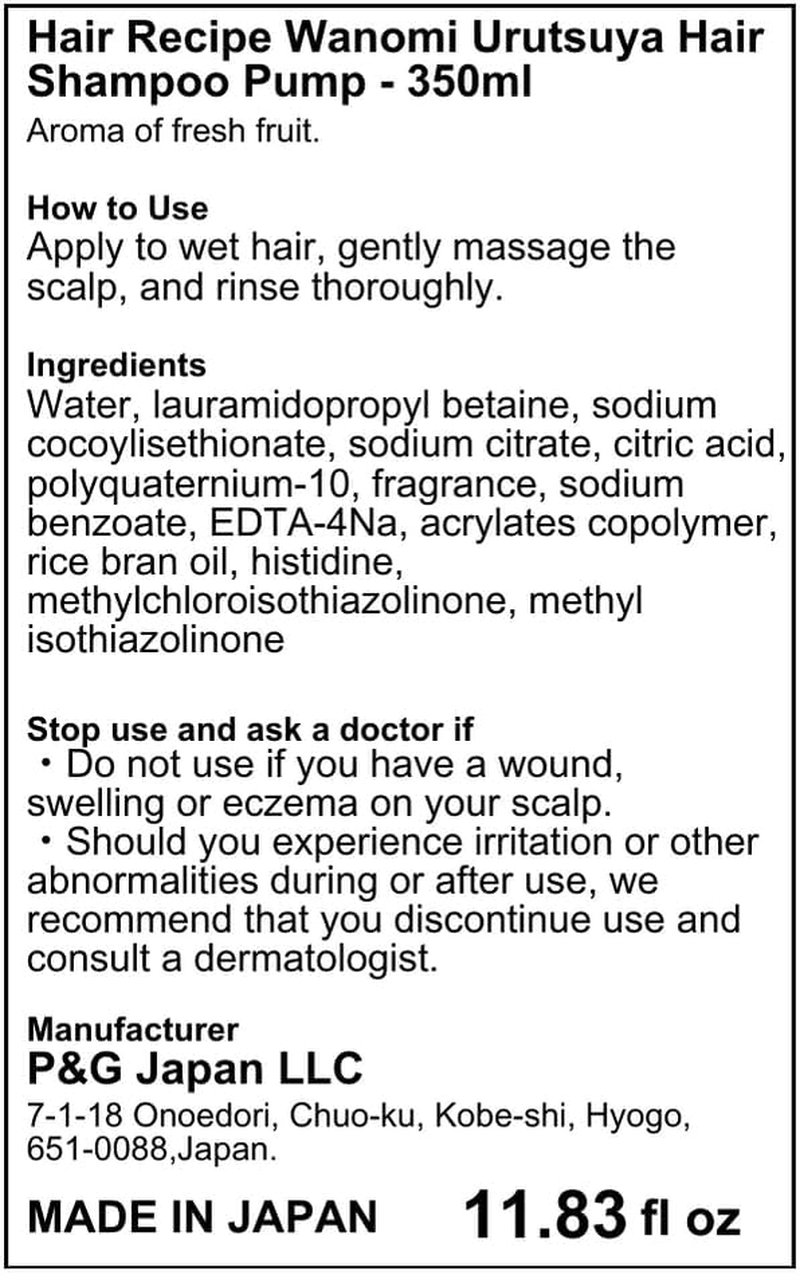 Hair Recipe Wanomi Urutsuya Hair Shampoo Pump - 350ml
Aroma of fresh fruit.

How to Use
Apply to wet hair, gently massage the scalp, and rinse thoroughly.

Ingredients
Water, lauramidopropyl betaine, sodium cocoylisethionate, sodium citrate, citric acid, polyquaternium-10, fragrance, sodium benzoate, EDTA-4Na, acrylates copolymer, rice bran oil, histidine, methylchloroisothiazolinone, methyl isothiazolinone

Stop use and ask a doctor if
・Do not use if you have a wound, swelling or eczema on your scalp.
・Should you experience irritation or other abnormalities during or after use, we recommend that you discontinue use and consult a dermatologist.

Manufacturer
P&G Japan LLC
7-1-18 Onoedori, Chuo-ku, Kobe-shi, Hyogo, 651-0088,Japan.

MADE IN JAPAN 11.83 fl oz